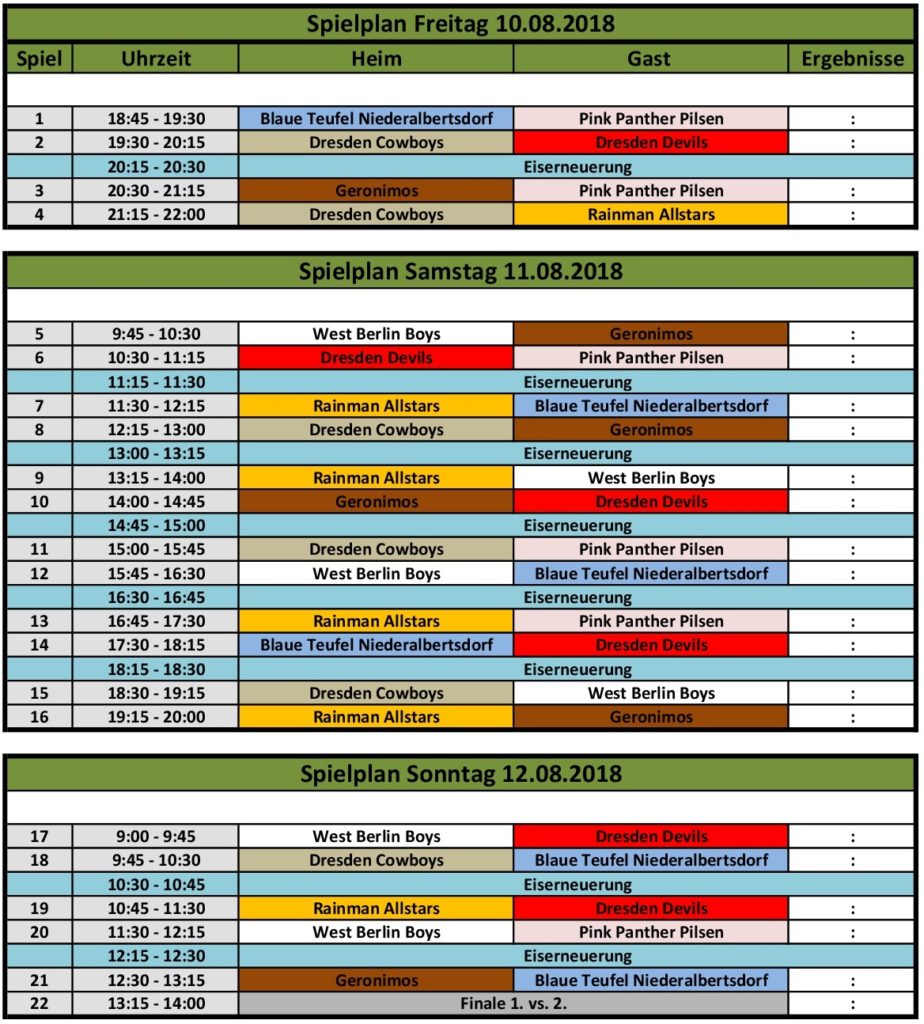 Spielplan Freitag 10.08.2018

| Spiel | Uhrzeit | Heim | Gast | Ergebnisse |
|---|---|---|---|---|
| 1 | 18:45 - 19:30 | Blaue Teufel Niederalbertsdorf | Pink Panther Pilsen | : |
| 2 | 19:30 - 20:15 | Dresden Cowboys | Dresden Devils | : |
| | 20:15 - 20:30 | Eiserneuerung | | |
| 3 | 20:30 - 21:15 | Geronimos | Pink Panther Pilsen | : |
| 4 | 21:15 - 22:00 | Dresden Cowboys | Rainman Allstars | : |

Spielplan Samstag 11.08.2018

| | | | | |
|---|---|---|---|---|
| 5 | 9:45 - 10:30 | West Berlin Boys | Geronimos | : |
| 6 | 10:30 - 11:15 | Dresden Devils | Pink Panther Pilsen | : |
| | 11:15 - 11:30 | Eiserneuerung | | |
| 7 | 11:30 - 12:15 | Rainman Allstars | Blaue Teufel Niederalbertsdorf | : |
| 8 | 12:15 - 13:00 | Dresden Cowboys | Geronimos | : |
| | 13:00 - 13:15 | Eiserneuerung | | |
| 9 | 13:15 - 14:00 | Rainman Allstars | West Berlin Boys | : |
| 10 | 14:00 - 14:45 | Geronimos | Dresden Devils | : |
| | 14:45 - 15:00 | Eiserneuerung | | |
| 11 | 15:00 - 15:45 | Dresden Cowboys | Pink Panther Pilsen | : |
| 12 | 15:45 - 16:30 | West Berlin Boys | Blaue Teufel Niederalbertsdorf | : |
| | 16:30 - 16:45 | Eiserneuerung | | |
| 13 | 16:45 - 17:30 | Rainman Allstars | Pink Panther Pilsen | : |
| 14 | 17:30 - 18:15 | Blaue Teufel Niederalbertsdorf | Dresden Devils | : |
| | 18:15 - 18:30 | Eiserneuerung | | |
| 15 | 18:30 - 19:15 | Dresden Cowboys | West Berlin Boys | : |
| 16 | 19:15 - 20:00 | Rainman Allstars | Geronimos | : |

Spielplan Sonntag 12.08.2018

| | | | | |
|---|---|---|---|---|
| 17 | 9:00 - 9:45 | West Berlin Boys | Dresden Devils | : |
| 18 | 9:45 - 10:30 | Dresden Cowboys | Blaue Teufel Niederalbertsdorf | : |
| | 10:30 - 10:45 | Eiserneuerung | | |
| 19 | 10:45 - 11:30 | Rainman Allstars | Dresden Devils | : |
| 20 | 11:30 - 12:15 | West Berlin Boys | Pink Panther Pilsen | : |
| | 12:15 - 12:30 | Eiserneuerung | | |
| 21 | 12:30 - 13:15 | Geronimos | Blaue Teufel Niederalbertsdorf | : |
| 22 | 13:15 - 14:00 | Finale 1. vs. 2. | | : |